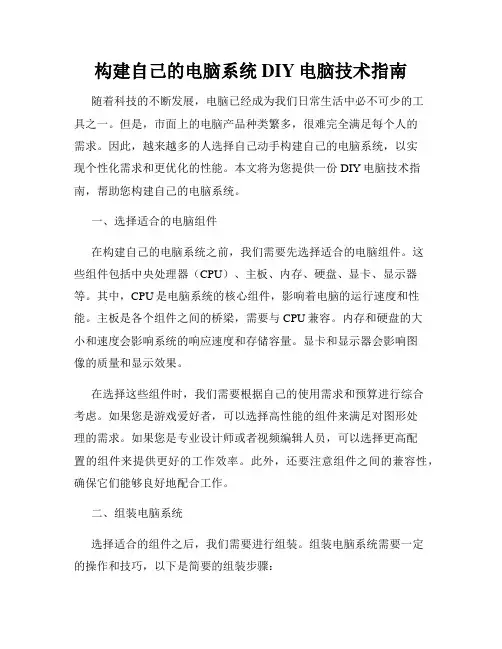 构建自己的电脑系统 DIY 电脑技术指南

随着科技的不断发展，电脑已经成为我们日常生活中必不可少的工具之一。但是，市面上的电脑产品种类繁多，很难完全满足每个人的需求。因此，越来越多的人选择自己动手构建自己的电脑系统，以实现个性化需求和更优化的性能。本文将为您提供一份 DIY 电脑技术指南，帮助您构建自己的电脑系统。

一、选择适合的电脑组件

在构建自己的电脑系统之前，我们需要先选择适合的电脑组件。这些组件包括中央处理器（CPU）、主板、内存、硬盘、显卡、显示器等。其中，CPU 是电脑系统的核心组件，影响着电脑的运行速度和性能。主板是各个组件之间的桥梁，需要与 CPU 兼容。内存和硬盘的大小和速度会影响系统的响应速度和存储容量。显卡和显示器会影响图像的质量和显示效果。

在选择这些组件时，我们需要根据自己的使用需求和预算进行综合考虑。如果您是游戏爱好者，可以选择高性能的组件来满足对图形处理的需求。如果您是专业设计师或者视频编辑人员，可以选择更高配置的组件来提供更好的工作效率。此外，还要注意组件之间的兼容性，确保它们能够良好地配合工作。

二、组装电脑系统

选择适合的组件之后，我们需要进行组装。组装电脑系统需要一定的操作和技巧，以下是简要的组装步骤：